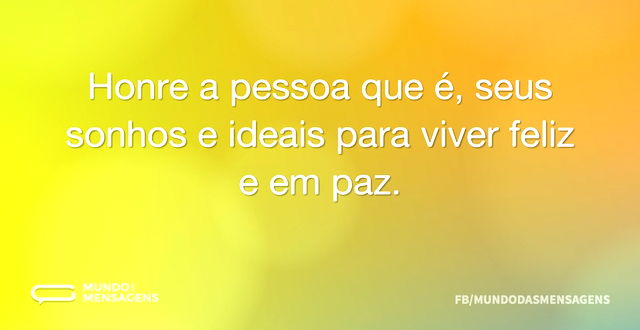 Honre a pessoa que é, seus sonhos e ideais para viver feliz e em paz.

MUNDO
MENSAGENS

FB/MUNDODASMENSAGENS